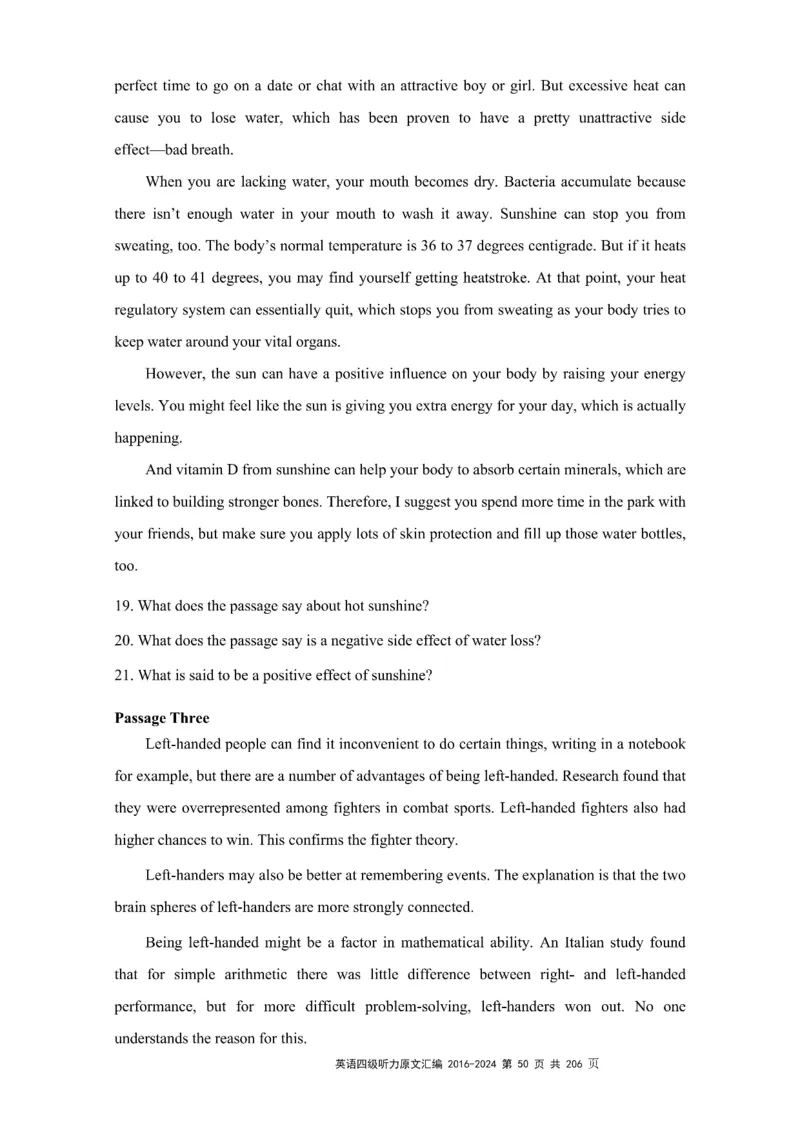 perfect time to go on a date or chat with an attractive boy or girl. But excessive heat can cause you to lose water, which has been proven to have a pretty unattractive side effect—bad breath.

When you are lacking water, your mouth becomes dry. Bacteria accumulate because there isn't enough water in your mouth to wash it away. Sunshine can stop you from sweating, too. The body's normal temperature is 36 to 37 degrees centigrade. But if it heats up to 40 to 41 degrees, you may find yourself getting heatstroke. At that point, your heat regulatory system can essentially quit, which stops you from sweating as your body tries to keep water around your vital organs.

However, the sun can have a positive influence on your body by raising your energy levels. You might feel like the sun is giving you extra energy for your day, which is actually happening.

And vitamin D from sunshine can help your body to absorb certain minerals, which are linked to building stronger bones. Therefore, I suggest you spend more time in the park with your friends, but make sure you apply lots of skin protection and fill up those water bottles, too.

19. What does the passage say about hot sunshine?

20. What does the passage say is a negative side effect of water loss?

21. What is said to be a positive effect of sunshine?

Passage Three

Left-handed people can find it inconvenient to do certain things, writing in a notebook for example, but there are a number of advantages of being left-handed. Research found that they were overrepresented among fighters in combat sports. Left-handed fighters also had higher chances to win. This confirms the fighter theory.

Left-handers may also be better at remembering events. The explanation is that the two brain spheres of left-handers are more strongly connected.

Being left-handed might be a factor in mathematical ability. An Italian study found that for simple arithmetic there was little difference between right- and left-handed performance, but for more difficult problem-solving, left-handers won out. No one understands the reason for this.

英语四级听力原文汇编 2016-2024 第 50 页 共 206 页